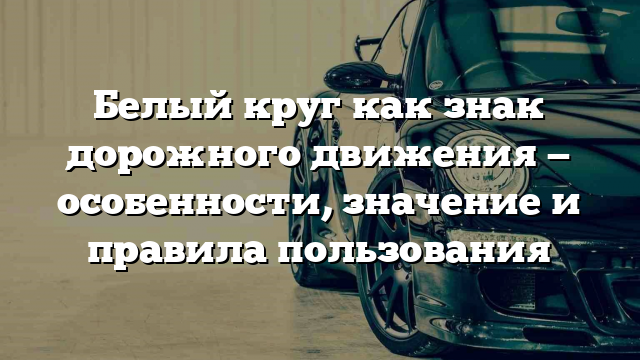 Белый круг как знак дорожного движения – особенности, значение и правила пользования